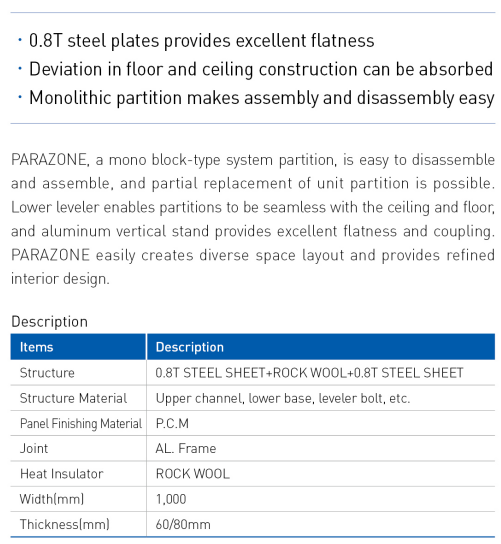 · 0.8T steel plates provides excellent flatness
· Deviation in floor and ceiling construction can be absorbed
· Monolithic partition makes assembly and disassembly easy

PARAZONE, a mono block-type system partition, is easy to disassemble and assemble, and partial replacement of unit partition is possible. Lower leveler enables partitions to be seamless with the ceiling and floor, and aluminum vertical stand provides excellent flatness and coupling. PARAZONE easily creates diverse space layout and provides refined interior design.

Description

| Items | Description |
|---|---|
| Structure | 0.8T STEEL SHEET+ROCK WOOL+0.8T STEEL SHEET |
| Structure Material | Upper channel, lower base, leveler bolt, etc. |
| Panel Finishing Material | P.C.M |
| Joint | AL. Frame |
| Heat Insulator | ROCK WOOL |
| Width(mm) | 1,000 |
| Thickness(mm) | 60/80mm |